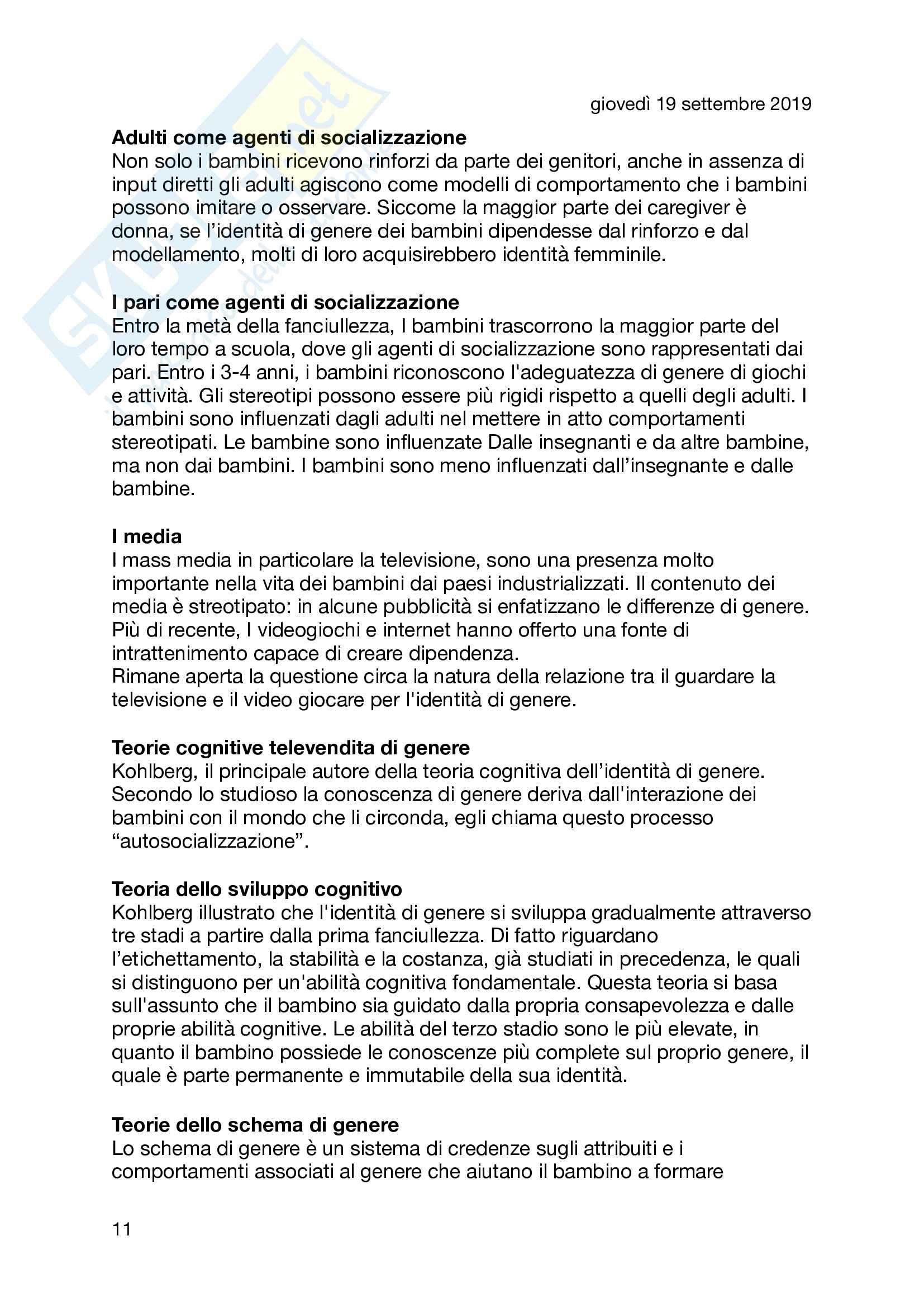 giovedì 19 settembre 2019

**Adulti come agenti di socializzazione**
Non solo i bambini ricevono rinforzi da parte dei genitori, anche in assenza di input diretti gli adulti agiscono come modelli di comportamento che i bambini possono imitare o osservare. Siccome la maggior parte dei caregiver è donna, se l'identità di genere dei bambini dipendesse dal rinforzo e dal modellamento, molti di loro acquisirebbero identità femminile.

**I pari come agenti di socializzazione**
Entro la metà della fanciullezza, I bambini trascorrono la maggior parte del loro tempo a scuola, dove gli agenti di socializzazione sono rappresentati dai pari. Entro i 3-4 anni, i bambini riconoscono l'adeguatezza di genere di giochi e attività. Gli stereotipi possono essere più rigidi rispetto a quelli degli adulti. I bambini sono influenzati dagli adulti nel mettere in atto comportamenti stereotipati. Le bambine sono influenzate Dalle insegnanti e da altre bambine, ma non dai bambini. I bambini sono meno influenzati dall'insegnante e dalle bambine.

**I media**
I mass media in particolare la televisione, sono una presenza molto importante nella vita dei bambini dai paesi industrializzati. Il contenuto dei media è streotipato: in alcune pubblicità si enfatizzano le differenze di genere. Più di recente, I videogiochi e internet hanno offerto una fonte di intrattenimento capace di creare dipendenza.
Rimane aperta la questione circa la natura della relazione tra il guardare la televisione e il video giocare per l'identità di genere.

**Teorie cognitive televendita di genere**
Kohlberg, il principale autore della teoria cognitiva dell'identità di genere. Secondo lo studioso la conoscenza di genere deriva dall'interazione dei bambini con il mondo che li circonda, egli chiama questo processo "autosocializzazione".

**Teoria dello sviluppo cognitivo**
Kohlberg illustrato che l'identità di genere si sviluppa gradualmente attraverso tre stadi a partire dalla prima fanciullezza. Di fatto riguardano l'etichettamento, la stabilità e la costanza, già studiati in precedenza, le quali si distinguono per un'abilità cognitiva fondamentale. Questa teoria si basa sull'assunto che il bambino sia guidato dalla propria consapevolezza e dalle proprie abilità cognitive. Le abilità del terzo stadio sono le più elevate, in quanto il bambino possiede le conoscenze più complete sul proprio genere, il quale è parte permanente e immutabile della sua identità.

**Teorie dello schema di genere**
Lo schema di genere è un sistema di credenze sugli attribuiti e i comportamenti associati al genere che aiutano il bambino a formare

11